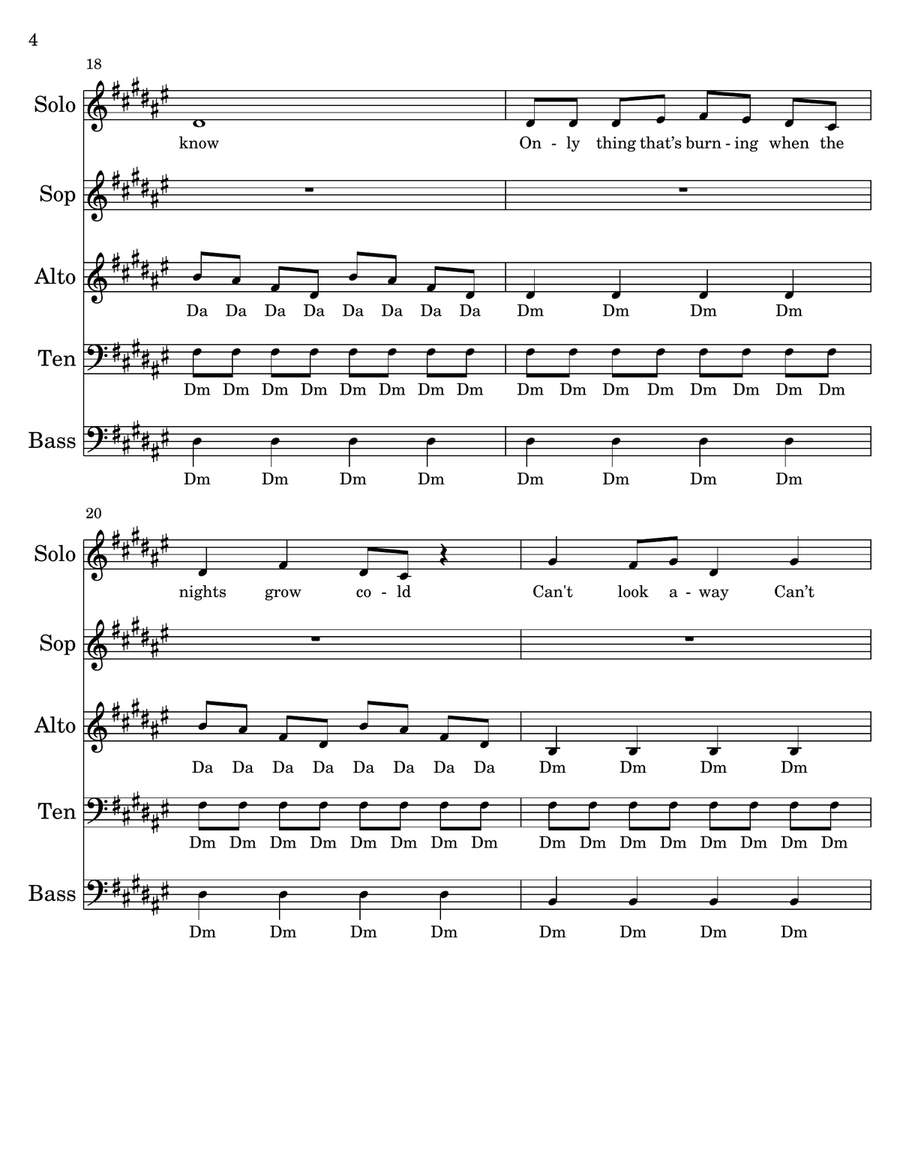 4

18

Solo
know
On - ly thing that's burn - ing when the

Sop

Alto
Da Da Da Da Da Da Da Da
Dm Dm Dm Dm

Ten
Dm Dm Dm Dm Dm Dm Dm Dm
Dm Dm Dm Dm Dm Dm Dm Dm

Bass
Dm Dm Dm Dm
Dm Dm Dm Dm

20

Solo
nights grow co - ld
Can't look a - way Can't

Sop

Alto
Da Da Da Da Da Da Da Da
Dm Dm Dm Dm

Ten
Dm Dm Dm Dm Dm Dm Dm Dm
Dm Dm Dm Dm Dm Dm Dm Dm

Bass
Dm Dm Dm Dm
Dm Dm Dm Dm